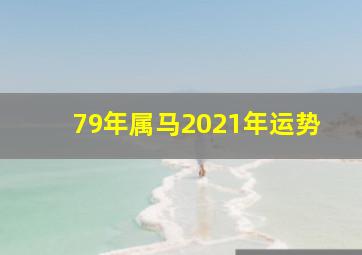 79年属马2021年运势